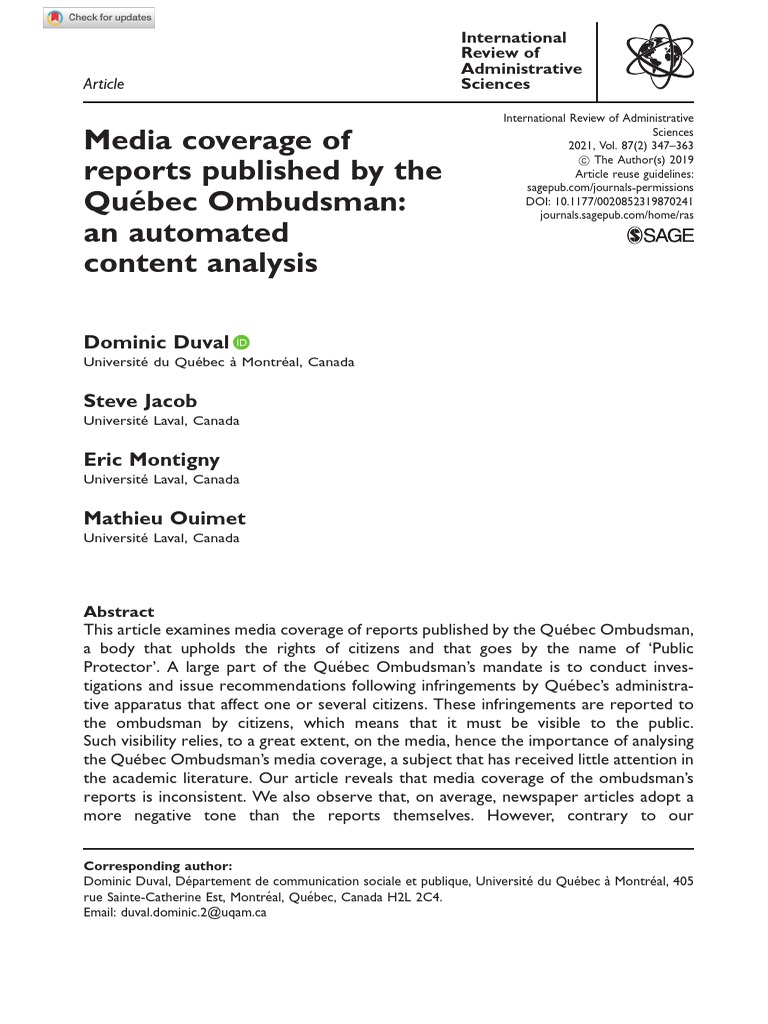 Check for updates

Article

International Review of Administrative Sciences

International Review of Administrative Sciences
2021, Vol. 87(2) 347–363
© The Author(s) 2019
Article reuse guidelines:
sagepub.com/journals-permissions
DOI: 10.1177/0020852319870241
journals.sagepub.com/home/ras

SAGE

Media coverage of reports published by the Québec Ombudsman: an automated content analysis

Dominic Duval
Université du Québec à Montréal, Canada

Steve Jacob
Université Laval, Canada

Eric Montigny
Université Laval, Canada

Mathieu Ouimet
Université Laval, Canada

Abstract
This article examines media coverage of reports published by the Québec Ombudsman, a body that upholds the rights of citizens and that goes by the name of 'Public Protector'. A large part of the Québec Ombudsman's mandate is to conduct investigations and issue recommendations following infringements by Québec's administrative apparatus that affect one or several citizens. These infringements are reported to the ombudsman by citizens, which means that it must be visible to the public. Such visibility relies, to a great extent, on the media, hence the importance of analysing the Québec Ombudsman's media coverage, a subject that has received little attention in the academic literature. Our article reveals that media coverage of the ombudsman's reports is inconsistent. We also observe that, on average, newspaper articles adopt a more negative tone than the reports themselves. However, contrary to our

Corresponding author:
Dominic Duval, Département de communication sociale et publique, Université du Québec à Montréal, 405 rue Sainte-Catherine Est, Montréal, Québec, Canada H2L 2C4.
Email: duval.dominic.2@uqam.ca